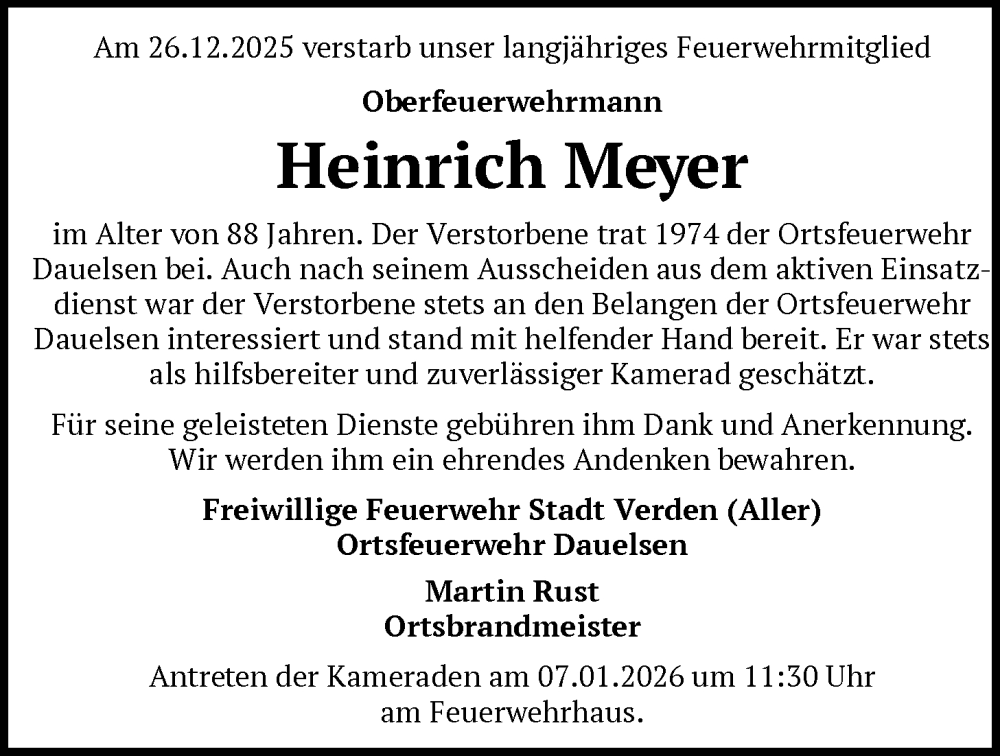 Am 26.12.2025 verstarb unser langjähriges Feuerwehrmitglied

Oberfeuerwehrmann

Heinrich Meyer

im Alter von 88 Jahren. Der Verstorbene trat 1974 der Ortsfeuerwehr Dauelsen bei. Auch nach seinem Ausscheiden aus dem aktiven Einsatzdienst war der Verstorbene stets an den Belangen der Ortsfeuerwehr Dauelsen interessiert und stand mit helfender Hand bereit. Er war stets als hilfsbereiter und zuverlässiger Kamerad geschätzt.

Für seine geleisteten Dienste gebühren ihm Dank und Anerkennung. Wir werden ihm ein ehrendes Andenken bewahren.

Freiwillige Feuerwehr Stadt Verden (Aller)
Ortsfeuerwehr Dauelsen

Martin Rust
Ortsbrandmeister

Antreten der Kameraden am 07.01.2026 um 11:30 Uhr am Feuerwehrhaus.